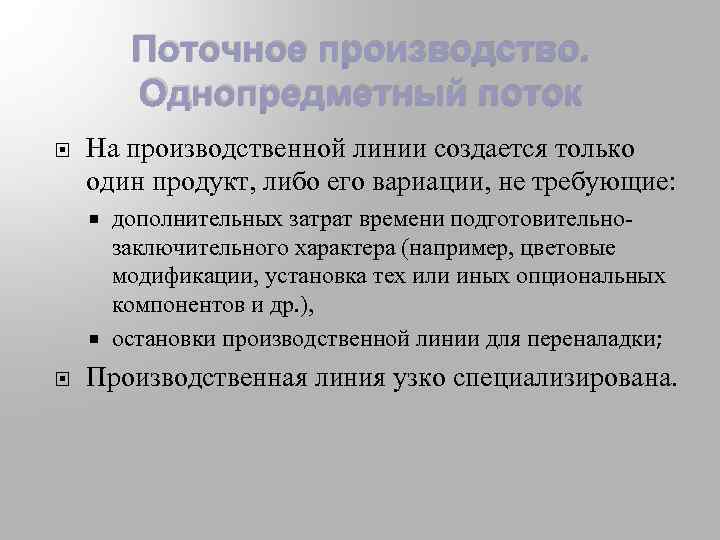 Поточное производство. Однопредметный поток

На производственной линии создается только один продукт, либо его вариации, не требующие:

дополнительных затрат времени подготовительно-заключительного характера (например, цветовые модификации, установка тех или иных опциональных компонентов и др.),

остановки производственной линии для переналадки;

Производственная линия узко специализирована.